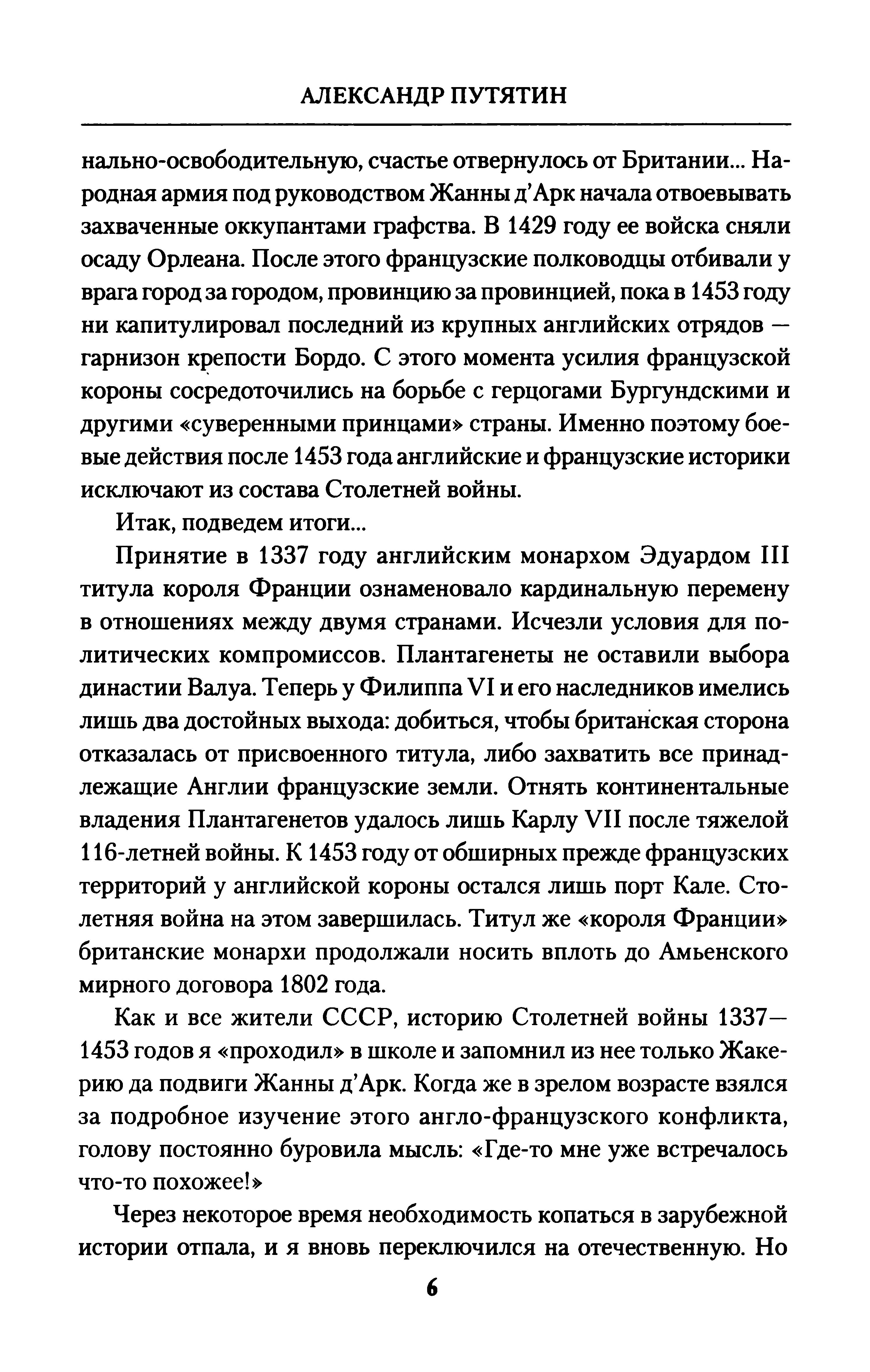 АЛЕКСАНДР ПУТЯТИН

нально-освободительную, счастье отвернулось от Британии... Народная армия под руководством Жанны д'Арк начала отвоевывать захваченные оккупантами графства. В 1429 году ее войска сняли осаду Орлеана. После этого французские полководцы отбивали у врага город за городом, провинцию за провинцией, пока в 1453 году ни капитулировал последний из крупных английских отрядов — гарнизон крепости Бордо. С этого момента усилия французской короны сосредоточились на борьбе с герцогами Бургундскими и другими «суверенными принцами» страны. Именно поэтому боевые действия после 1453 года английские и французские историки исключают из состава Столетней войны.

Итак, подведем итоги...

Принятие в 1337 году английским монархом Эдуардом III титула короля Франции ознаменовало кардинальную перемену в отношениях между двумя странами. Исчезли условия для политических компромиссов. Плантагенеты не оставили выбора династии Валуа. Теперь у Филиппа VI и его наследников имелись лишь два достойных выхода: добиться, чтобы британская сторона отказалась от присвоенного титула, либо захватить все принадлежащие Англии французские земли. Отнять континентальные владения Плантагенетов удалось лишь Карлу VII после тяжелой 116-летней войны. К 1453 году от обширных прежде французских территорий у английской короны остался лишь порт Кале. Столетняя война на этом завершилась. Титул же «короля Франции» британские монархи продолжали носить вплоть до Амьенского мирного договора 1802 года.

Как и все жители СССР, историю Столетней войны 1337—1453 годов я «проходил» в школе и запомнил из нее только Жакерию да подвиги Жанны д'Арк. Когда же в зрелом возрасте взялся за подробное изучение этого англо-французского конфликта, голову постоянно буровила мысль: «Где-то мне уже встречалось что-то похожее!»

Через некоторое время необходимость копаться в зарубежной истории отпала, и я вновь переключился на отечественную. Но

6